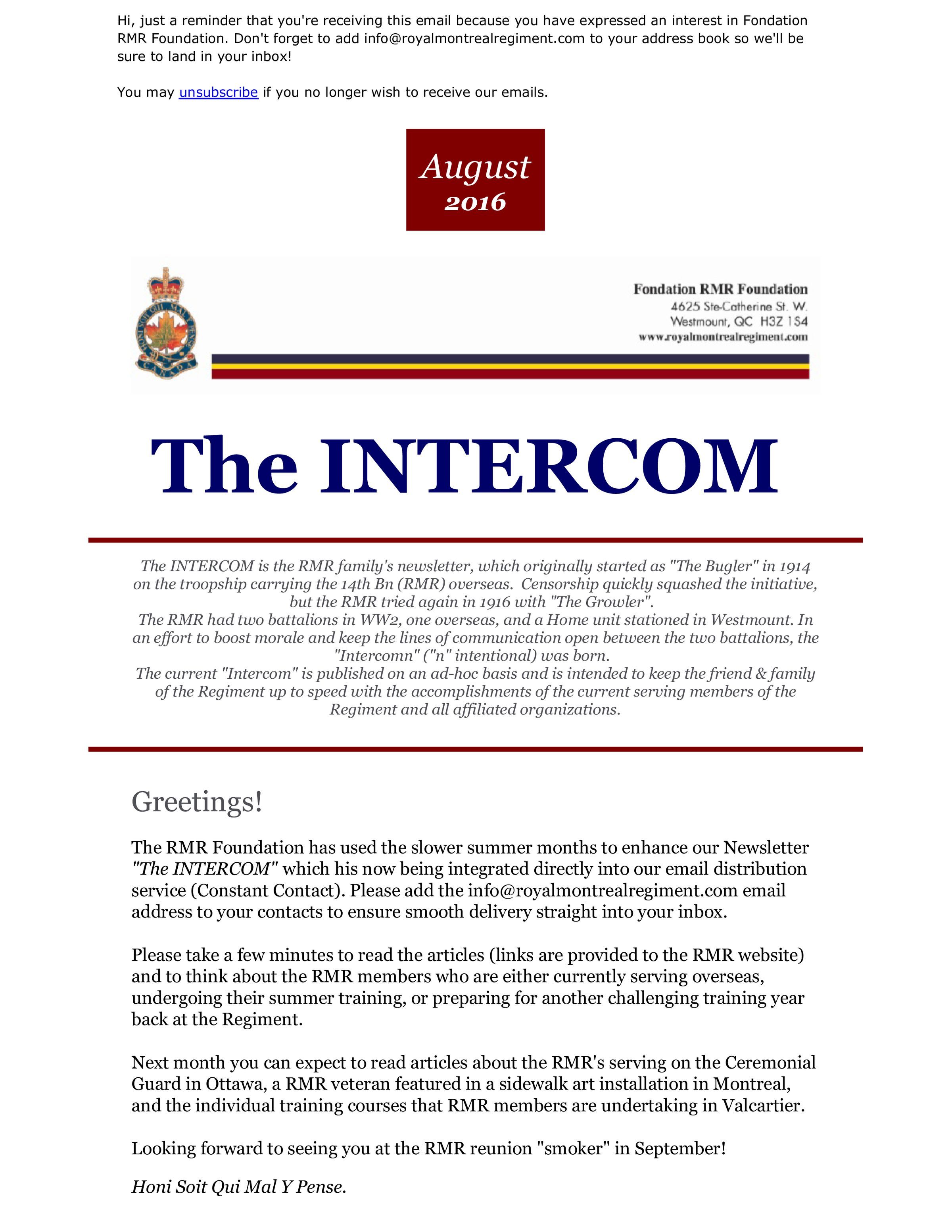 Hi, just a reminder that you're receiving this email because you have expressed an interest in Fondation RMR Foundation. Don't forget to add info@royalmontrealregiment.com to your address book so we'll be sure to land in your inbox!

You may unsubscribe if you no longer wish to receive our emails.

August 2016

HONI SOIT QUI MAL Y PENSE CANADA

Fondation RMR Foundation
4625 Ste-Catherine St. W.
Westmount, QC H3Z 1S4
www.royalmontrealregiment.com

The INTERCOM

The INTERCOM is the RMR family's newsletter, which originally started as "The Bugler" in 1914 on the troopship carrying the 14th Bn (RMR) overseas. Censorship quickly squashed the initiative, but the RMR tried again in 1916 with "The Growler".
The RMR had two battalions in WW2, one overseas, and a Home unit stationed in Westmount. In an effort to boost morale and keep the lines of communication open between the two battalions, the "Intercomn" ("n" intentional) was born.
The current "Intercom" is published on an ad-hoc basis and is intended to keep the friend & family of the Regiment up to speed with the accomplishments of the current serving members of the Regiment and all affiliated organizations.

Greetings!

The RMR Foundation has used the slower summer months to enhance our Newsletter "The INTERCOM" which his now being integrated directly into our email distribution service (Constant Contact). Please add the info@royalmontrealregiment.com email address to your contacts to ensure smooth delivery straight into your inbox.

Please take a few minutes to read the articles (links are provided to the RMR website) and to think about the RMR members who are either currently serving overseas, undergoing their summer training, or preparing for another challenging training year back at the Regiment.

Next month you can expect to read articles about the RMR's serving on the Ceremonial Guard in Ottawa, a RMR veteran featured in a sidewalk art installation in Montreal, and the individual training courses that RMR members are undertaking in Valcartier.

Looking forward to seeing you at the RMR reunion "smoker" in September!

Honi Soit Qui Mal Y Pense.